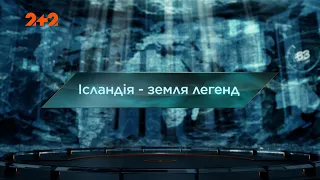 2+2

83

Ісландія - земля легенд